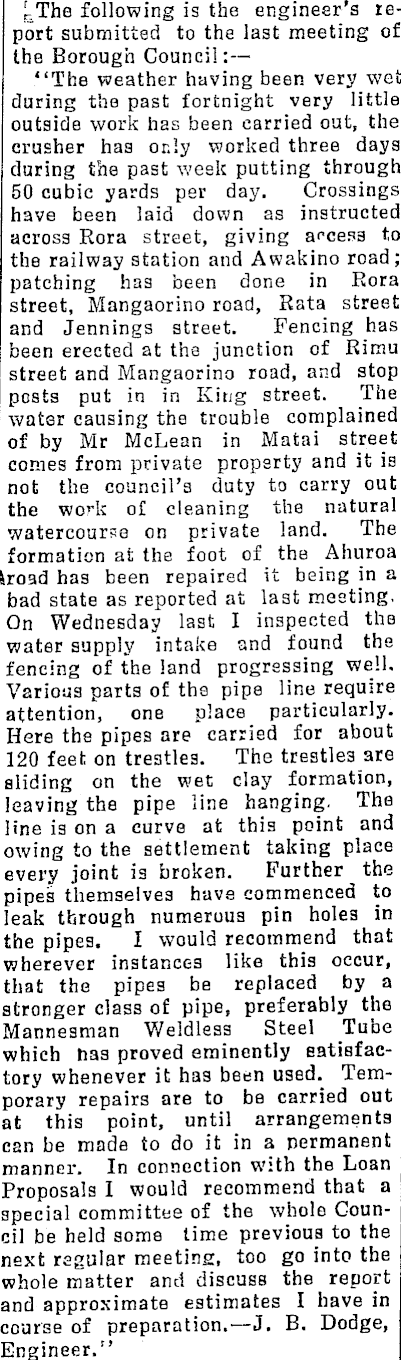 The following is the engineer's report submitted to the last meeting of the Borough Council:—

"The weather having been very wet during the past fortnight very little outside work has been carried out, the crusher has only worked three days during the past week putting through 50 cubic yards per day. Crossings have been laid down as instructed across Rora street, giving access to the railway station and Awakino road; patching has been done in Rora street, Mangaorino road, Rata street and Jennings street. Fencing has been erected at the junction of Rimu street and Mangaorino road, and stop posts put in in King street. The water causing the trouble complained of by Mr McLean in Matai street comes from private property and it is not the council's duty to carry out the work of cleaning the natural watercourse on private land. The formation at the foot of the Ahuroa road has been repaired it being in a bad state as reported at last meeting. On Wednesday last I inspected the water supply intake and found the fencing of the land progressing well. Various parts of the pipe line require attention, one place particularly. Here the pipes are carried for about 120 feet on trestles. The trestles are sliding on the wet clay formation, leaving the pipe line hanging. The line is on a curve at this point and owing to the settlement taking place every joint is broken. Further the pipes themselves have commenced to leak through numerous pin holes in the pipes. I would recommend that wherever instances like this occur, that the pipes be replaced by a stronger class of pipe, preferably the Mannesman Weldless Steel Tube which has proved eminently satisfactory whenever it has been used. Temporary repairs are to be carried out at this point, until arrangements can be made to do it in a permanent manner. In connection with the Loan Proposals I would recommend that a special committee of the whole Council be held some time previous to the next regular meeting, too go into the whole matter and discuss the report and approximate estimates I have in course of preparation.—J. B. Dodge, Engineer."